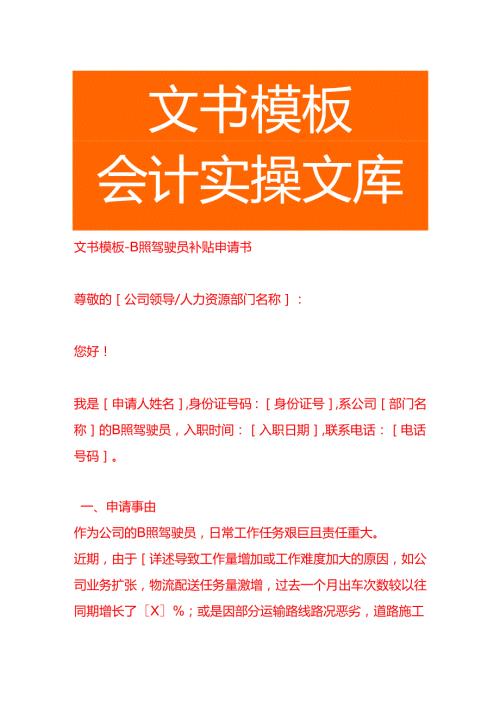 文书模板
会计实操文库

文书模板-B照驾驶员补贴申请书

尊敬的［公司领导/人力资源部门名称］：

您好！

我是［申请人姓名］,身份证号码：［身份证号］,系公司［部门名称］的B照驾驶员，入职时间：［入职日期］,联系电话：［电话号码］。

一、申请事由
作为公司的B照驾驶员，日常工作任务艰巨且责任重大。
近期，由于［详述导致工作量增加或工作难度加大的原因，如公司业务扩张，物流配送任务量激增，过去一个月出车次数较以往同期增长了〔X〕%；或是因部分运输路线路况恶劣，道路施工